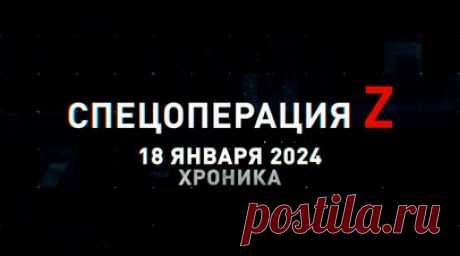 СПЕЦОПЕРАЦИЯ Z
18 ЯНВАРЯ 2024
ХРОНИКА

postila.ru